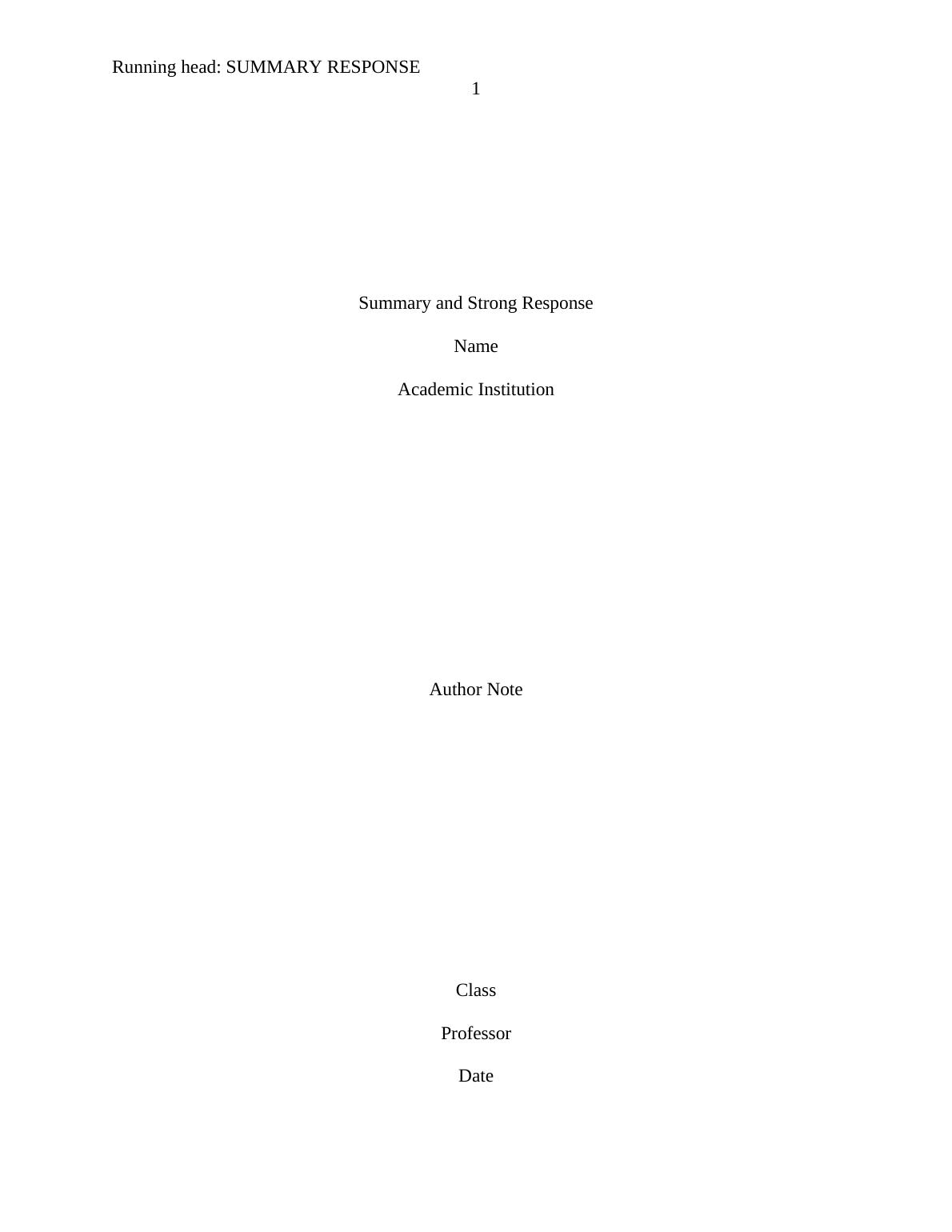 Running head: SUMMARY RESPONSE
1

Summary and Strong Response

Name

Academic Institution

Author Note

Class

Professor

Date